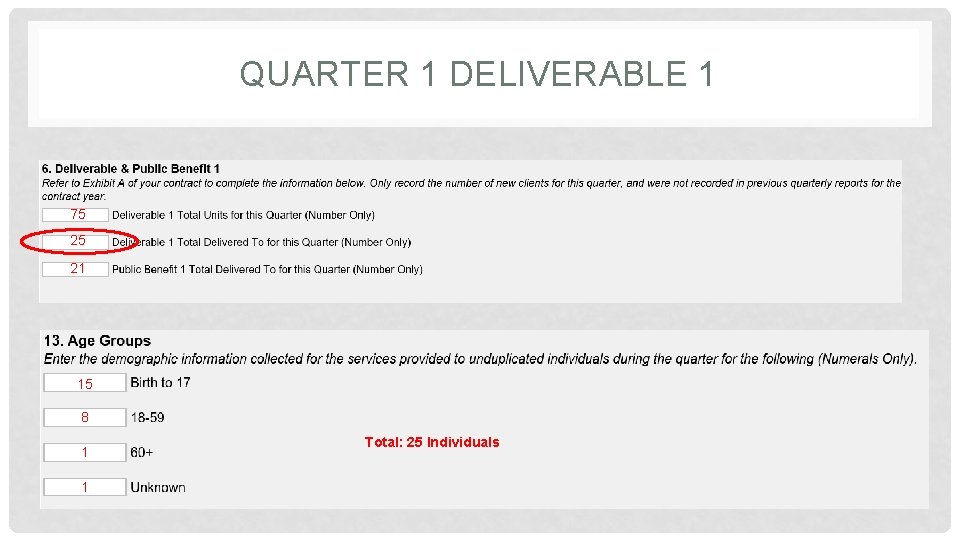 QUARTER 1 DELIVERABLE 1

6. Deliverable & Public Benefit 1
Refer to Exhibit A of your contract to complete the information below. Only record the number of new clients for this quarter, and were not recorded in previous quarterly reports for the contract year.

75 Deliverable 1 Total Units for this Quarter (Number Only)

25 Deliverable 1 Total Delivered To for this Quarter (Number Only)

21 Public Benefit 1 Total Delivered To for this Quarter (Number Only)

13. Age Groups
Enter the demographic information collected for the services provided to unduplicated individuals during the quarter for the following (Numerals Only).

15 Birth to 17

8 18-59

1 60+

1 Unknown

Total: 25 Individuals